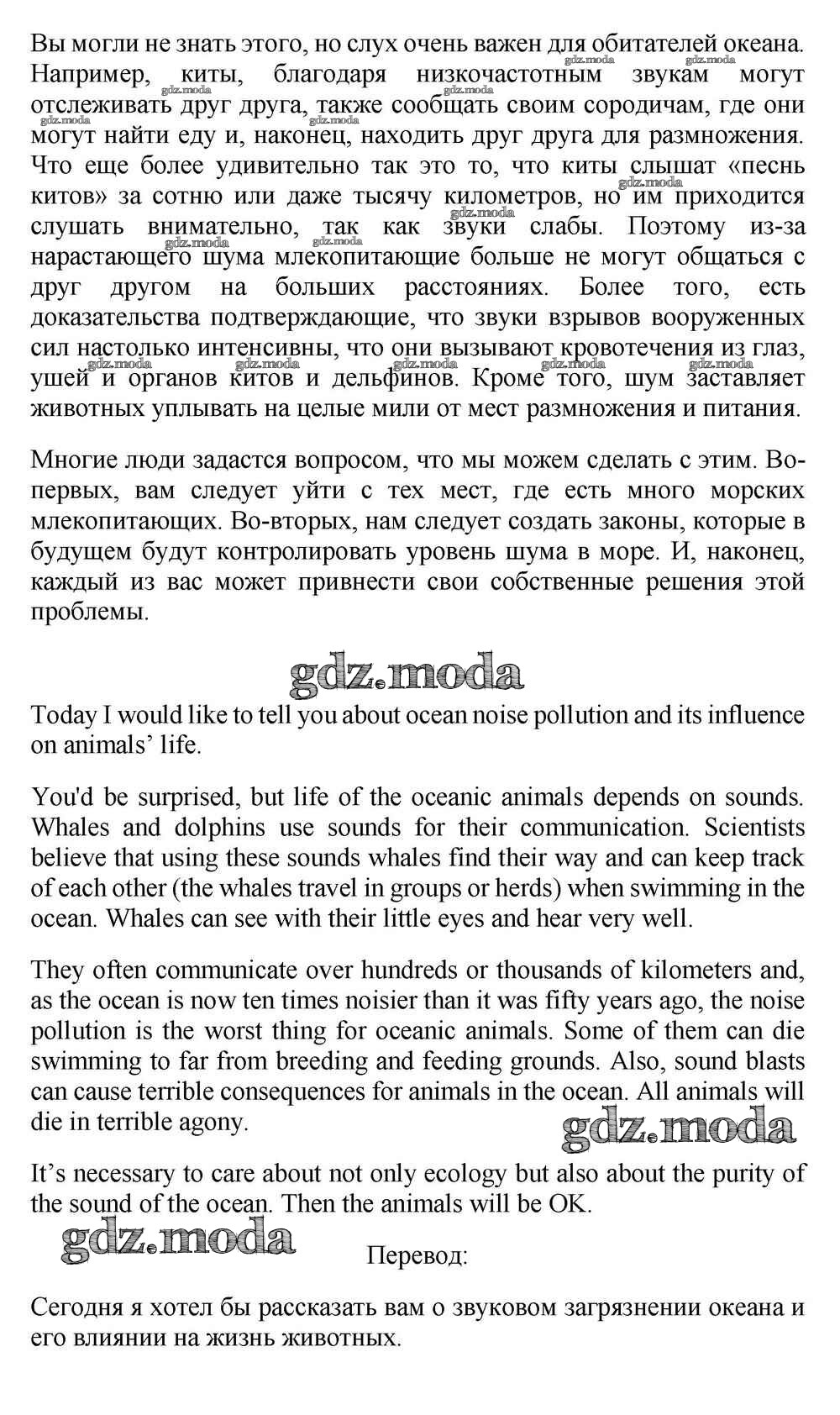 Вы могли не знать этого, но слух очень важен для обитателей океана. Например, киты, благодаря низкочастотным звукам могут отслеживать друг друга, также сообщать своим сородичам, где они могут найти еду и, наконец, находить друг друга для размножения. Что еще более удивительно так это то, что киты слышат «песнь китов» за сотню или даже тысячу километров, но им приходится слушать внимательно, так как звуки слабы. Поэтому из-за нарастающего шума млекопитающие больше не могут общаться с друг другом на больших расстояниях. Более того, есть доказательства подтверждающие, что звуки взрывов вооруженных сил настолько интенсивны, что они вызывают кровотечения из глаз, ушей и органов китов и дельфинов. Кроме того, шум заставляет животных уплывать на целые мили от мест размножения и питания.

Многие люди задастся вопросом, что мы можем сделать с этим. Во-первых, вам следует уйти с тех мест, где есть много морских млекопитающих. Во-вторых, нам следует создать законы, которые в будущем будут контролировать уровень шума в море. И, наконец, каждый из вас может привнести свои собственные решения этой проблемы.

gdz.moda

Today I would like to tell you about ocean noise pollution and its influence on animals' life.

You'd be surprised, but life of the oceanic animals depends on sounds. Whales and dolphins use sounds for their communication. Scientists believe that using these sounds whales find their way and can keep track of each other (the whales travel in groups or herds) when swimming in the ocean. Whales can see with their little eyes and hear very well.

They often communicate over hundreds or thousands of kilometers and, as the ocean is now ten times noisier than it was fifty years ago, the noise pollution is the worst thing for oceanic animals. Some of them can die swimming to far from breeding and feeding grounds. Also, sound blasts can cause terrible consequences for animals in the ocean. All animals will die in terrible agony.

gdz.moda

It's necessary to care about not only ecology but also about the purity of the sound of the ocean. Then the animals will be OK.

gdz.moda

Перевод:

Сегодня я хотел бы рассказать вам о звуковом загрязнении океана и его влиянии на жизнь животных.